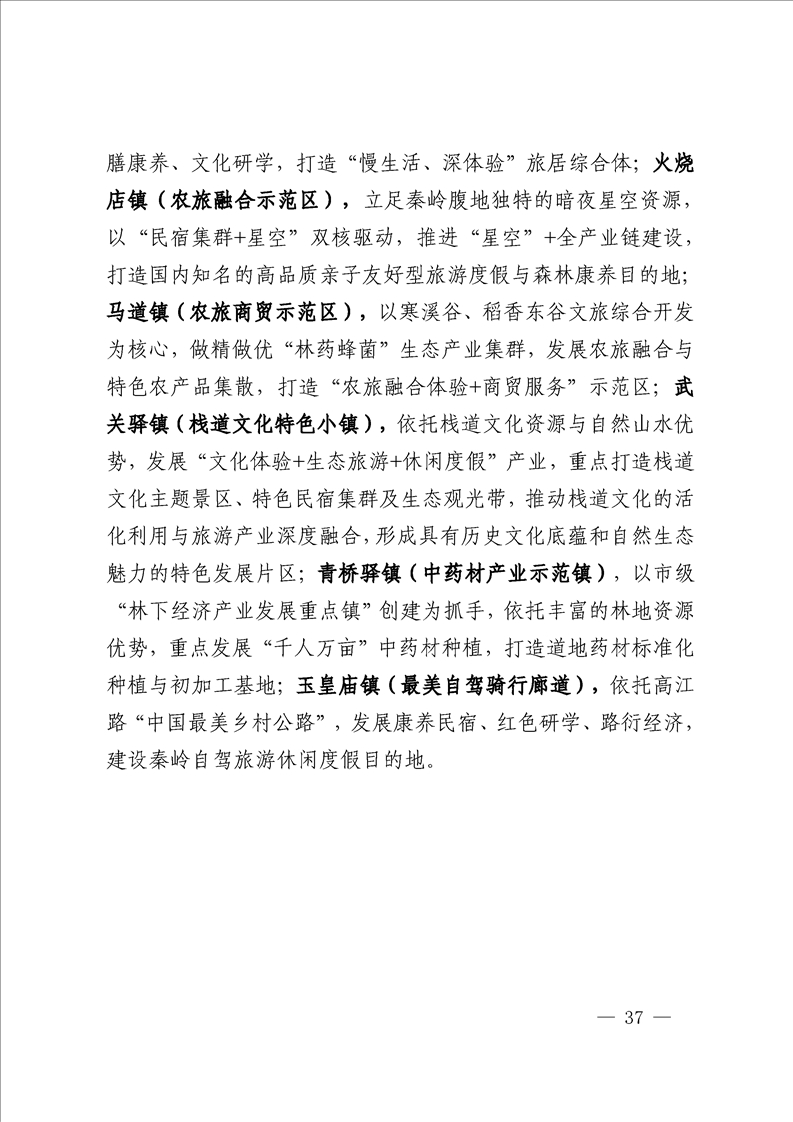 膳康养、文化研学，打造“慢生活、深体验”旅居综合体；火烧店镇（农旅融合示范区），立足秦岭腹地独特的暗夜星空资源，以“民宿集群+星空”双核驱动，推进“星空”+全产业链建设，打造国内知名的高品质亲子友好型旅游度假与森林康养目的地；马道镇（农旅商贸示范区），以寒溪谷、稻香东谷文旅综合开发为核心，做精做优“林药蜂菌”生态产业集群，发展农旅融合与特色农产品集散，打造“农旅融合体验+商贸服务”示范区；武关驿镇（栈道文化特色小镇），依托栈道文化资源与自然山水优势，发展“文化体验+生态旅游+休闲度假”产业，重点打造栈道文化主题景区、特色民宿集群及生态观光带，推动栈道文化的活化利用与旅游产业深度融合，形成具有历史文化底蕴和自然生态魅力的特色发展片区；青桥驿镇（中药材产业示范镇），以市级“林下经济产业发展重点镇”创建为抓手，依托丰富的林地资源优势，重点发展“千人万亩”中药材种植，打造道地药材标准化种植与初加工基地；玉皇庙镇（最美自驾骑行廊道），依托高江路“中国最美乡村公路”，发展康养民宿、红色研学、路衍经济，建设秦岭自驾旅游休闲度假目的地。

— 37 —